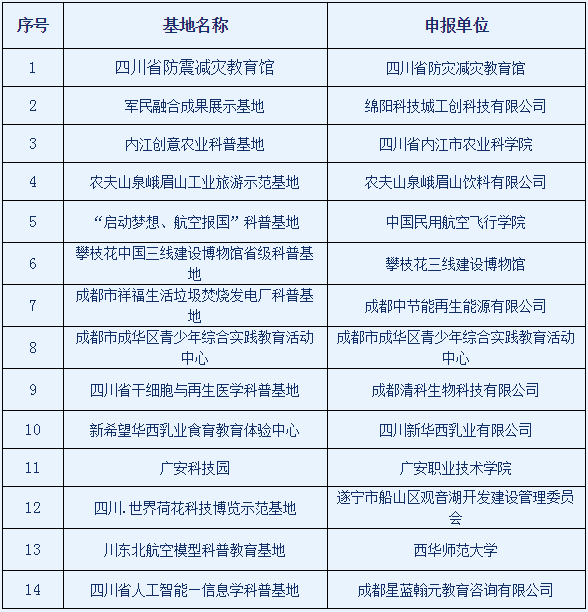 | 序号 | 基地名称 | 申报单位 |
|---|---|---|
| 1 | 四川省防震减灾教育馆 | 四川省防灾减灾教育馆 |
| 2 | 军民融合成果展示基地 | 绵阳科技城工创科技有限公司 |
| 3 | 内江创意农业科普基地 | 四川省内江市农业科学院 |
| 4 | 农夫山泉峨眉山工业旅游示范基地 | 农夫山泉峨眉山饮料有限公司 |
| 5 | “启动梦想、航空报国”科普基地 | 中国民用航空飞行学院 |
| 6 | 攀枝花中国三线建设博物馆省级科普基地 | 攀枝花三线建设博物馆 |
| 7 | 成都市祥福生活垃圾焚烧发电厂科普基地 | 成都中节能再生能源有限公司 |
| 8 | 成都市成华区青少年综合实践教育活动中心 | 成都市成华区青少年综合实践教育活动中心 |
| 9 | 四川省干细胞与再生医学科普基地 | 成都清科生物科技有限公司 |
| 10 | 新希望华西乳业食育教育体验中心 | 四川新华西乳业有限公司 |
| 11 | 广安科技园 | 广安职业技术学院 |
| 12 | 四川.世界荷花科技博览示范基地 | 遂宁市船山区观音湖开发建设管理委员会 |
| 13 | 川东北航空模型科普教育基地 | 西华师范大学 |
| 14 | 四川省人工智能一信息学科普基地 | 成都星蓝翰元教育咨询有限公司 |